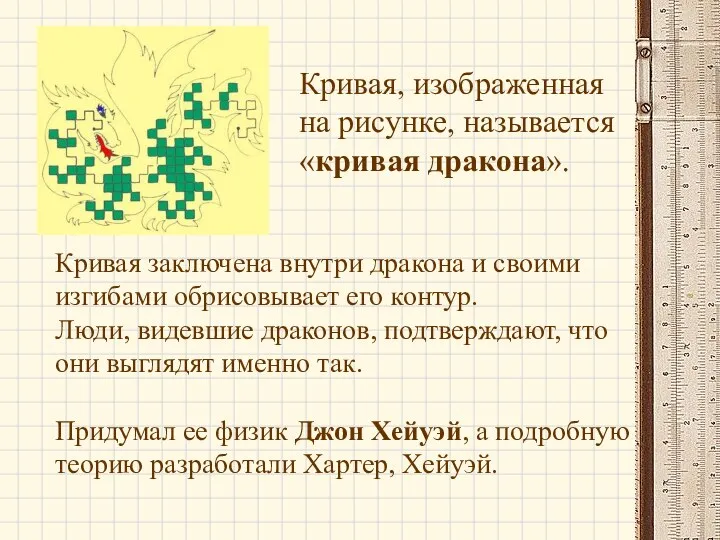 Кривая, изображенная на рисунке, называется «кривая дракона».

Кривая заключена внутри дракона и своими изгибами обрисовывает его контур.
Люди, видевшие драконов, подтверждают, что они выглядят именно так.

Придумал ее физик Джон Хейуэй, а подробную теорию разработали Хартер, Хейуэй.